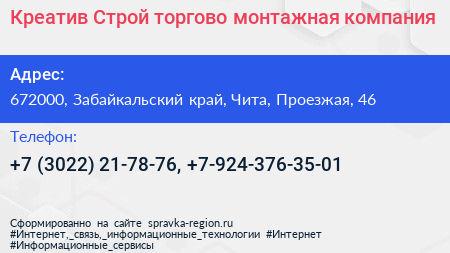 Креатив Строй торгово монтажная компания

Адрес:
672000, Забайкальский край, Чита, Проезжая, 46

Телефон:
+7 (3022) 21-78-76, +7-924-376-35-01

Сформированно на сайте spravka-region.ru
#Интернет,_связь,_информационные_технологии #Интернет
#Информационные_сервисы